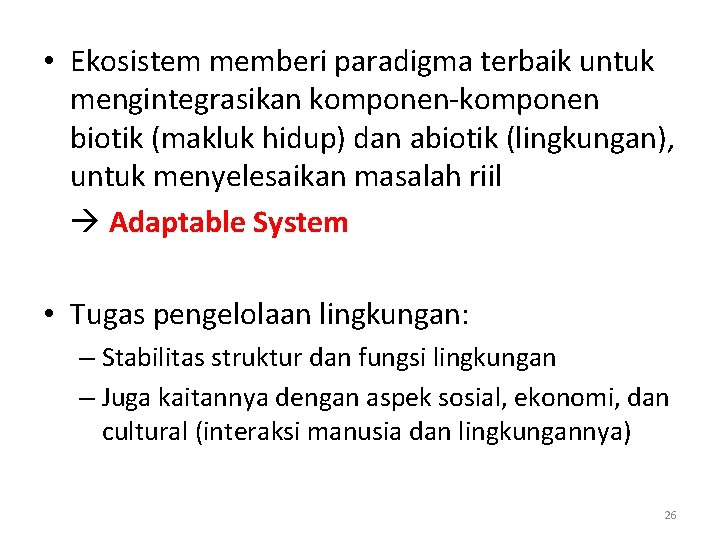 • Ekosistem memberi paradigma terbaik untuk mengintegrasikan komponen-komponen biotik (makluk hidup) dan abiotik (lingkungan), untuk menyelesaikan masalah riil

→ Adaptable System

• Tugas pengelolaan lingkungan:
– Stabilitas struktur dan fungsi lingkungan
– Juga kaitannya dengan aspek sosial, ekonomi, dan cultural (interaksi manusia dan lingkungannya)

26